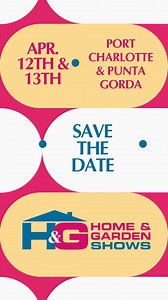 APR. 12TH & 13TH

PORT CHARLOTTE & PUNTA GORDA

SAVE THE DATE

H&G

HOME & GARDEN SHOWS